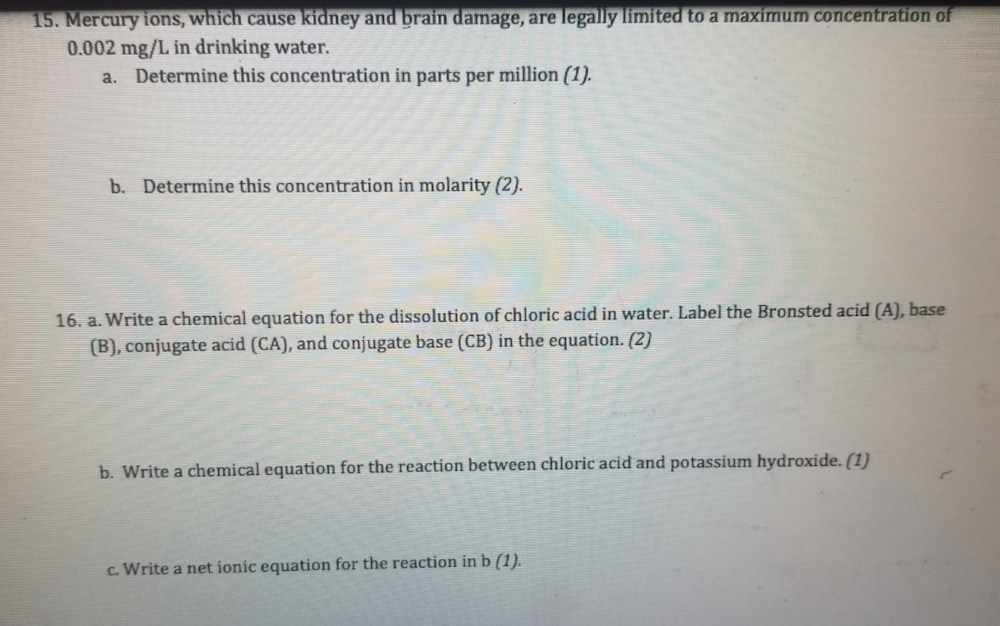 15. Mercury ions, which cause kidney and brain damage, are legally limited to a maximum concentration of 0.002 mg/L in drinking water.

a. Determine this concentration in parts per million (1).

b. Determine this concentration in molarity (2).

16. a. Write a chemical equation for the dissolution of chloric acid in water. Label the Bronsted acid (A), base (B), conjugate acid (CA), and conjugate base (CB) in the equation. (2)

b. Write a chemical equation for the reaction between chloric acid and potassium hydroxide. (1)

c. Write a net ionic equation for the reaction in b (1).